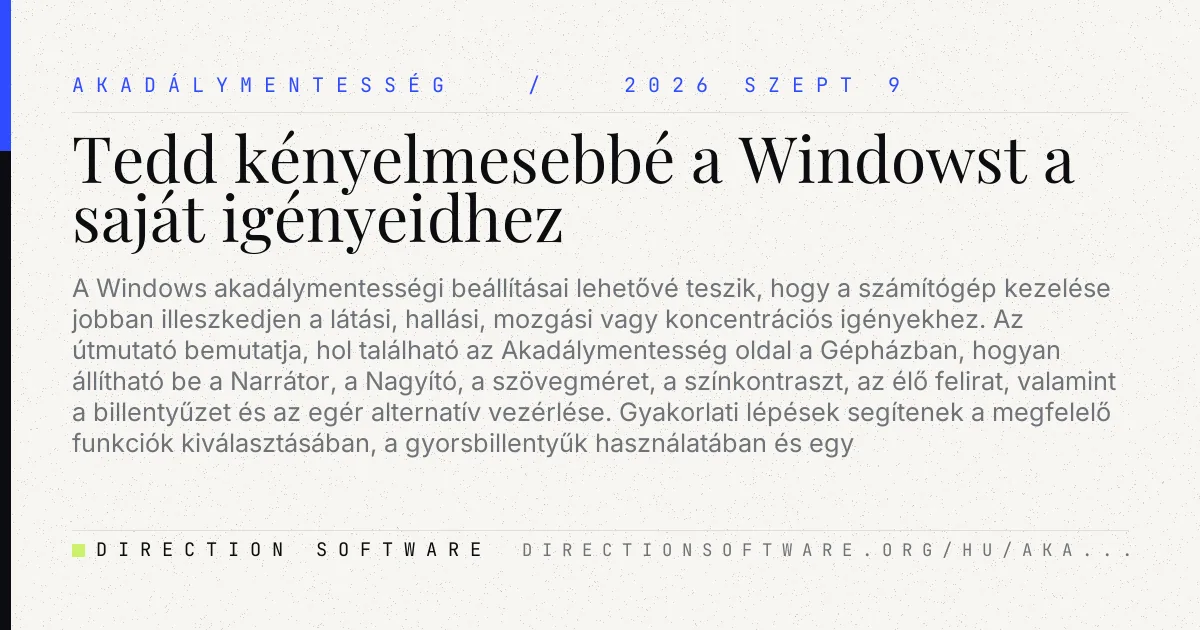 AKADÁLYMENTESSÉG / 2026 SZEPT 9

Tedd kényelmesebbé a Windowst a saját igényeidhez

A Windows akadálymentességi beállításai lehetővé teszik, hogy a számítógép kezelése jobban illeszkedjen a látási, hallási, mozgási vagy koncentrációs igényekhez. Az útmutató bemutatja, hol található az Akadálymentesség oldal a Gépházban, hogyan állítható be a Narrátor, a Nagyító, a szövegméret, a színkontraszt, az élő felirat, valamint a billentyűzet és az egér alternatív vezérlése. Gyakorlati lépések segítenek a megfelelő funkciók kiválasztásában, a gyorsbillentyűk használatában és egy

DIRECTION SOFTWARE DIRECTIONSOFTWARE.ORG/HU/AKA...